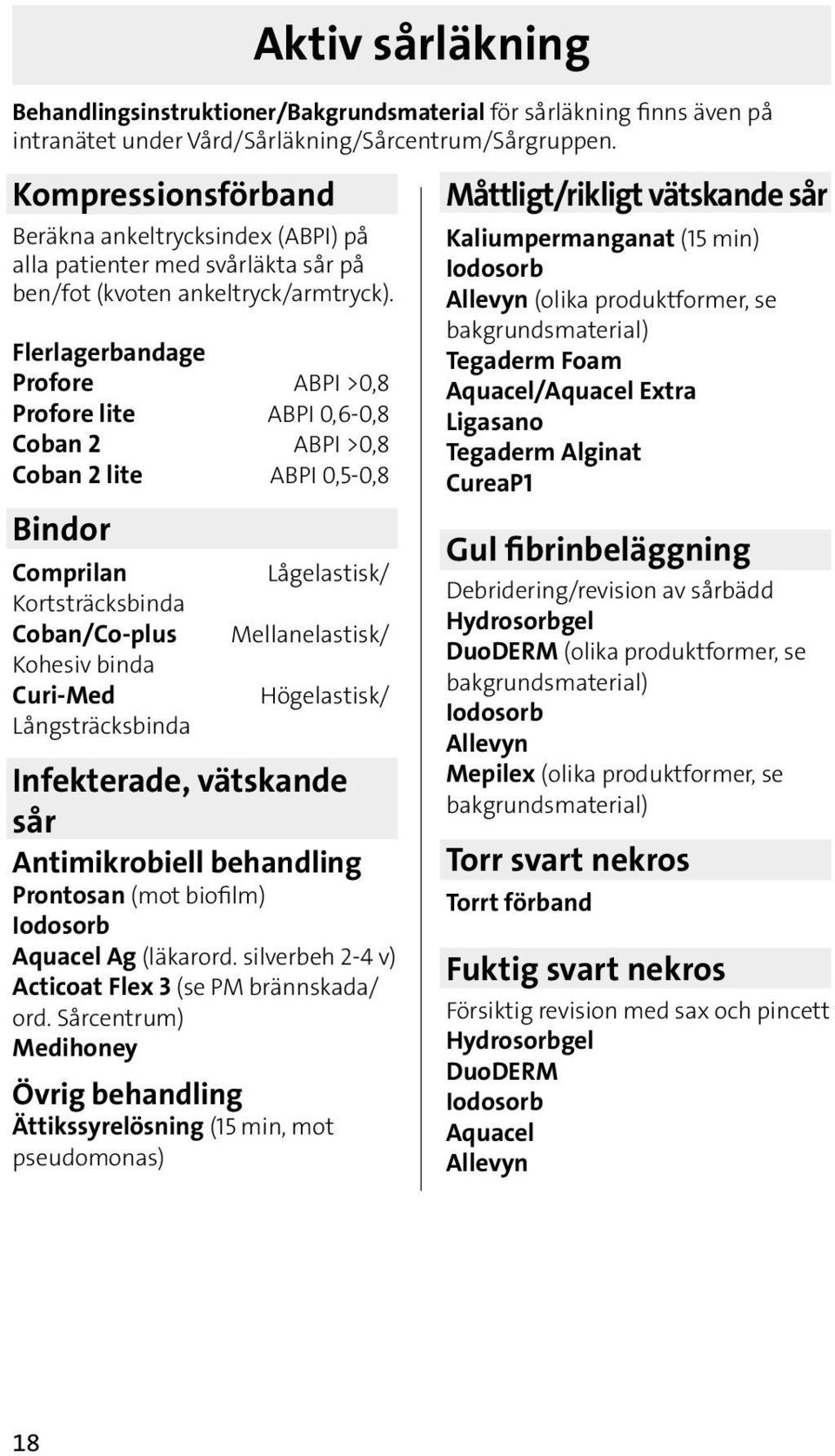 Aktiv sårläkning

Behandlingsinstruktioner/Bakgrundsmaterial för sårläkning finns även på intranätet under Vård/Sårläkning/Sårcentrum/Sårgruppen.

Kompressionsförband

Beräkna ankeltrycksindex (ABPI) på alla patienter med svårläkta sår på ben/fot (kvoten ankeltryck/armtryck).

Flerlagerbandage
Profore ABPI >0,8
Profore lite ABPI 0,6-0,8
Coban 2 ABPI >0,8
Coban 2 lite ABPI 0,5-0,8

Bindor

Comprilan Lågelastisk/ Kortsträcksbinda
Coban/Co-plus Mellanelastisk/ Kohesiv binda
Curi-Med Högelastisk/ Långsträcksbinda

Infekterade, vätskande sår

Antimikrobiell behandling
Prontosan (mot biofilm)
Iodosorb
Aquacel Ag (läkarord. silverbeh 2-4 v)
Acticoat Flex 3 (se PM brännskada/ ord. Sårcentrum)
Medihoney

Övrig behandling
Ättikssyrelösning (15 min, mot pseudomonas)

Måttligt/rikligt vätskande sår

Kaliumpermanganat (15 min)
Iodosorb
Allevyn (olika produktformer, se bakgrundsmaterial)
Tegaderm Foam
Aquacel/Aquacel Extra
Ligasano
Tegaderm Alginat
CureaP1

Gul fibrinbeläggning

Debridering/revision av sårbädd
Hydrosorbgel
DuoDERM (olika produktformer, se bakgrundsmaterial)
Iodosorb
Allevyn
Mepilex (olika produktformer, se bakgrundsmaterial)

Torr svart nekros

Torrt förband

Fuktig svart nekros

Försiktig revision med sax och pincett
Hydrosorbgel
DuoDERM
Iodosorb
Aquacel
Allevyn

18